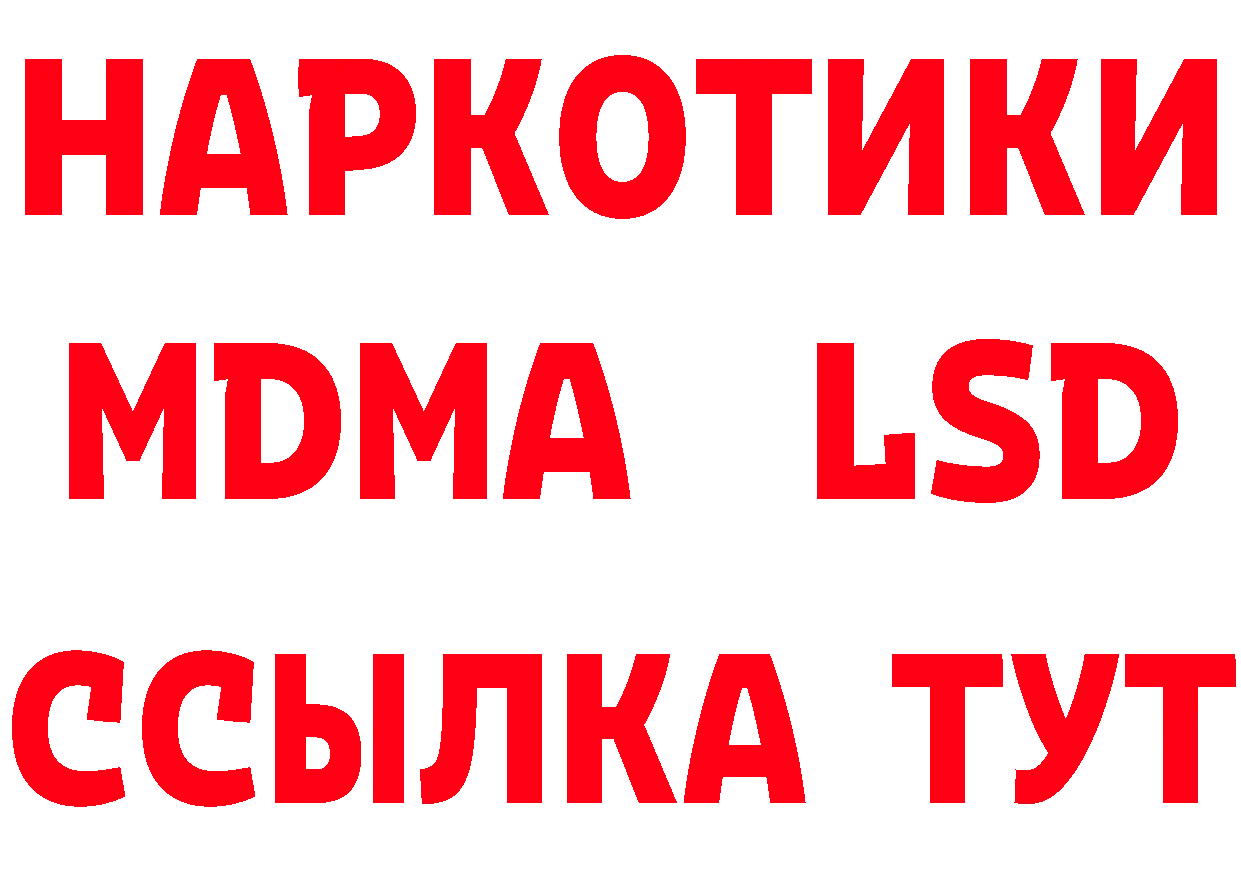 НАРКОТИКИ
MDMA LSD
ССЫЛКА ТУТ